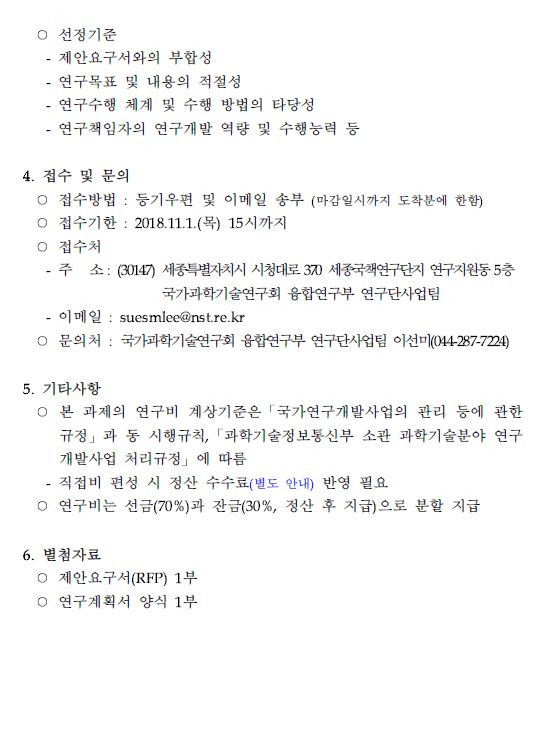 ○ 선정기준
- 제안요구서와의 부합성
- 연구목표 및 내용의 적절성
- 연구수행 체계 및 수행 방법의 타당성
- 연구책임자의 연구개발 역량 및 수행능력 등

4. 접수 및 문의
○ 접수방법 : 등기우편 및 이메일 송부 (마감일시까지 도착분에 한함)
○ 접수기한 : 2018.11.1.(목) 15시까지
○ 접수처
- 주 소 : (30147) 세종특별자치시 시청대로 370 세종국책연구단지 연구지원동 5층 국가과학기술연구회 융합연구부 연구단사업팀
- 이메일 : suesmlee@nst.re.kr
○ 문의처 : 국가과학기술연구회 융합연구부 연구단사업팀 이선미(044-287-7224)

5. 기타사항
○ 본 과제의 연구비 계상기준은「국가연구개발사업의 관리 등에 관한 규정」과 동 시행규칙,「과학기술정보통신부 소관 과학기술분야 연구개발사업 처리규정」에 따름
- 직접비 편성 시 정산 수수료(별도 안내) 반영 필요
○ 연구비는 선금(70%)과 잔금(30%, 정산 후 지급)으로 분할 지급

6. 별첨자료
○ 제안요구서(RFP) 1부
○ 연구계획서 양식 1부